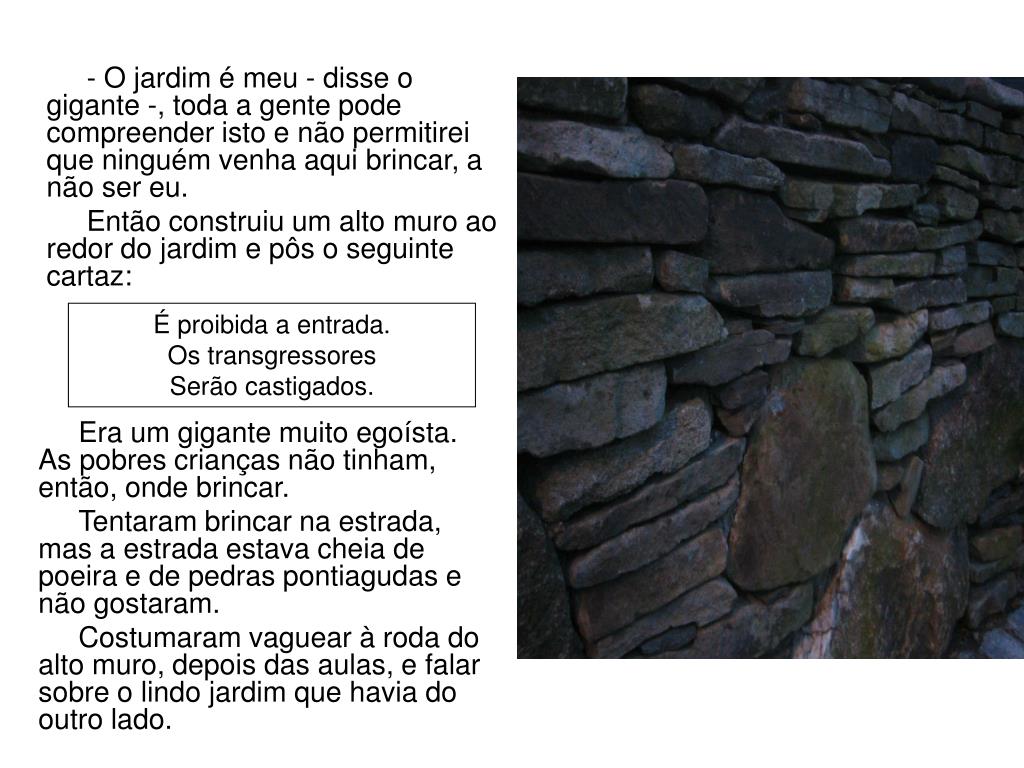 - O jardim é meu - disse o gigante -, toda a gente pode compreender isto e não permitirei que ninguém venha aqui brincar, a não ser eu.

Então construiu um alto muro ao redor do jardim e pôs o seguinte cartaz:

É proibida a entrada.
Os transgressores
Serão castigados.

Era um gigante muito egoísta. As pobres crianças não tinham, então, onde brincar.

Tentaram brincar na estrada, mas a estrada estava cheia de poeira e de pedras pontiagudas e não gostaram.

Costumaram vaguear à roda do alto muro, depois das aulas, e falar sobre o lindo jardim que havia do outro lado.